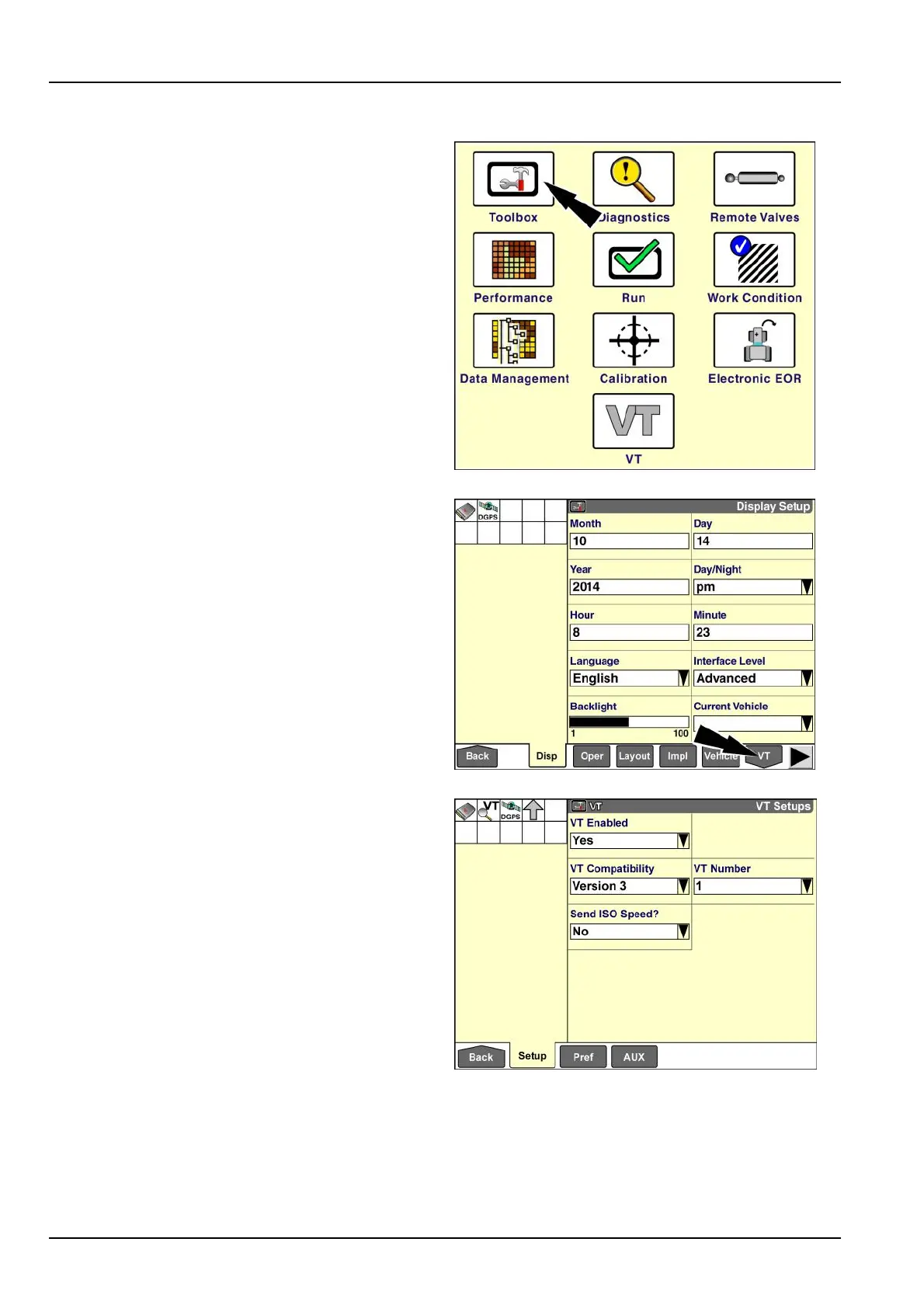 Toolbox
Diagnostics
Remote Valves
Performance
Run
Work Condition
Data Management
Calibration
Electronic EOR
VT
VT

DGPS
Display Setup
Month
10
Day
14
Year
2014
Day/Night
pm
Hour
8
Minute
23
Language
English
Interface Level
Advanced
Backlight
1
100
Current Vehicle
Back
Disp
Oper
Layout
Impl
Vehicle
VT

VT
DGPS
VT
VT Setups
VT Enabled
Yes
VT Compatibility
Version 3
VT Number
1
Send ISO Speed?
No
Back
Setup
Pref
AUX